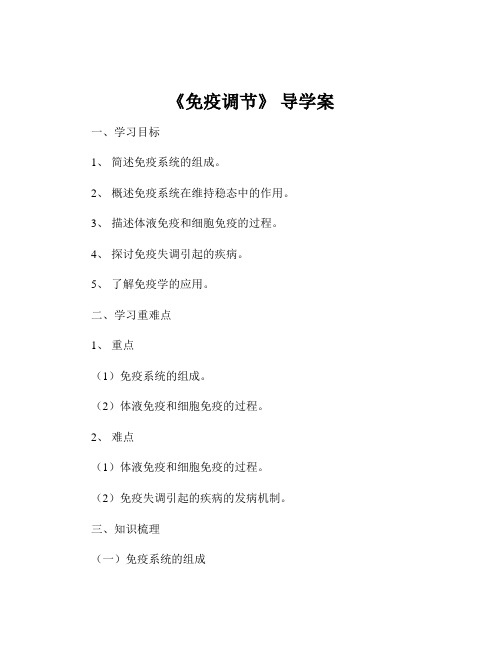 《免疫调节》 导学案

一、学习目标

1、 简述免疫系统的组成。

2、 概述免疫系统在维持稳态中的作用。

3、 描述体液免疫和细胞免疫的过程。

4、 探讨免疫失调引起的疾病。

5、 了解免疫学的应用。

二、学习重难点

1、 重点

（1）免疫系统的组成。

（2）体液免疫和细胞免疫的过程。

2、 难点

（1）体液免疫和细胞免疫的过程。

（2）免疫失调引起的疾病的发病机制。

三、知识梳理

（一）免疫系统的组成